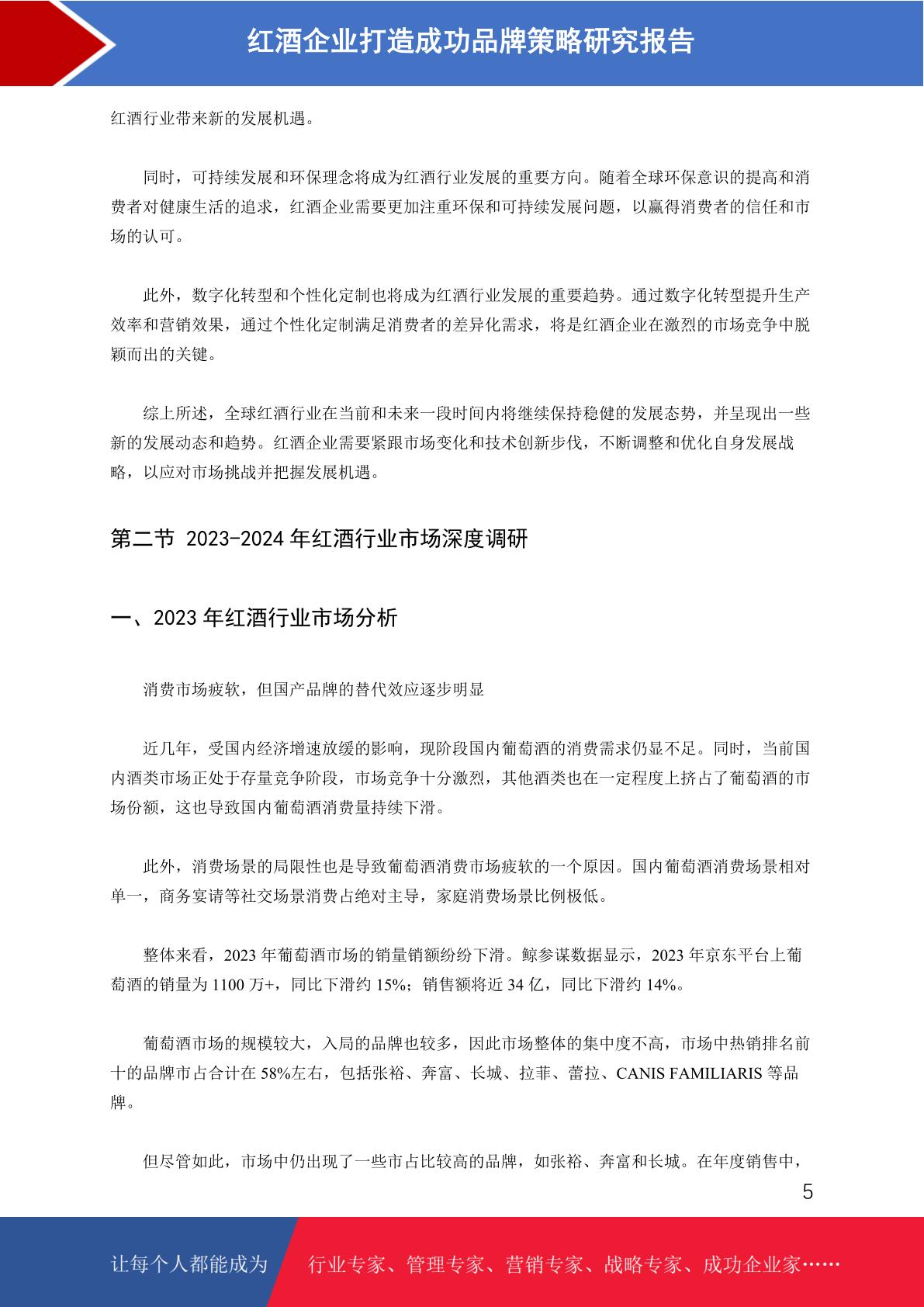 红酒企业打造成功品牌策略研究报告

红酒行业带来新的发展机遇。

同时，可持续发展和环保理念将成为红酒行业发展的重要方向。随着全球环保意识的提高和消费者对健康生活的追求，红酒企业需要更加注重环保和可持续发展问题，以赢得消费者的信任和市场的认可。

此外，数字化转型和个性化定制也将成为红酒行业发展的重要趋势。通过数字化转型提升生产效率和营销效果，通过个性化定制满足消费者的差异化需求，将是红酒企业在激烈的市场竞争中脱颖而出的关键。

综上所述，全球红酒行业在当前和未来一段时间内将继续保持稳健的发展态势，并呈现出一些新的发展动态和趋势。红酒企业需要紧跟市场变化和技术创新步伐，不断调整和优化自身发展战略，以应对市场挑战并把握发展机遇。

第二节 2023-2024 年红酒行业市场深度调研

一、2023 年红酒行业市场分析

消费市场疲软，但国产品牌的替代效应逐步明显

近几年，受国内经济增速放缓的影响，现阶段国内葡萄酒的消费需求仍显不足。同时，当前国内酒类市场正处于存量竞争阶段，市场竞争十分激烈，其他酒类也在一定程度上挤占了葡萄酒的市场份额，这也导致国内葡萄酒消费量持续下滑。

此外，消费场景的局限性也是导致葡萄酒消费市场疲软的一个原因。国内葡萄酒消费场景相对单一，商务宴请等社交场景消费占绝对主导，家庭消费场景比例极低。

整体来看，2023 年葡萄酒市场的销量销额纷纷下滑。鲸参谋数据显示，2023 年京东平台上葡萄酒的销量为 1100 万+，同比下滑约 15%；销售额将近 34 亿，同比下滑约 14%。

葡萄酒市场的规模较大，入局的品牌也较多，因此市场整体的集中度不高，市场中热销排名前十的品牌市占合计在 58%左右，包括张裕、奔富、长城、拉菲、蕾拉、CANIS FAMILIARIS 等品牌。

但尽管如此，市场中仍出现了一些市占比较高的品牌，如张裕、奔富和长城。在年度销售中，

5

让每个人都能成为 行业专家、管理专家、营销专家、战略专家、成功企业家……